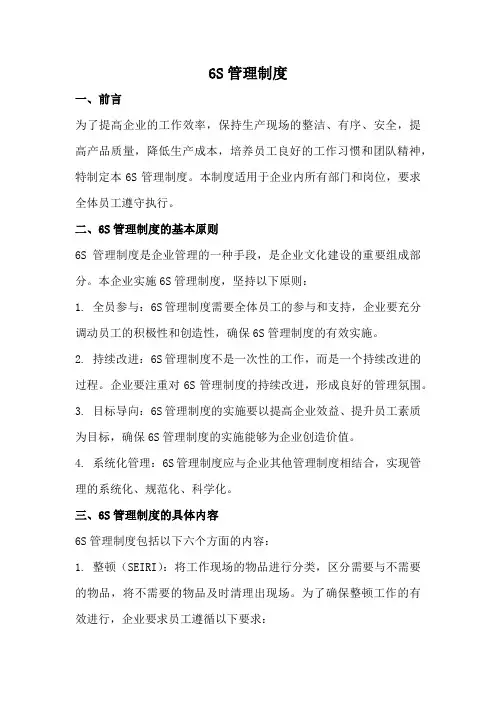 6S 管理制度

一、前言

为了提高企业的工作效率，保持生产现场的整洁、有序、安全，提高产品质量，降低生产成本，培养员工良好的工作习惯和团队精神，特制定本 6S 管理制度。本制度适用于企业内所有部门和岗位，要求全体员工遵守执行。

二、6S 管理制度的基本原则

6S 管理制度是企业管理的一种手段，是企业文化建设的重要组成部分。本企业实施 6S 管理制度，坚持以下原则：

1. 全员参与：6S 管理制度需要全体员工的参与和支持，企业要充分调动员工的积极性和创造性，确保 6S 管理制度的有效实施。

2. 持续改进：6S 管理制度不是一次性的工作，而是一个持续改进的过程。企业要注重对 6S 管理制度的持续改进，形成良好的管理氛围。

3. 目标导向：6S 管理制度的实施要以提高企业效益、提升员工素质为目标，确保 6S 管理制度的实施能够为企业创造价值。

4. 系统化管理：6S 管理制度应与企业其他管理制度相结合，实现管理的系统化、规范化、科学化。

三、6S 管理制度的具体内容

6S 管理制度包括以下六个方面的内容：

1. 整顿（SEIRI）：将工作现场的物品进行分类，区分需要与不需要的物品，将不需要的物品及时清理出现场。为了确保整顿工作的有效进行，企业要求员工遵循以下要求：